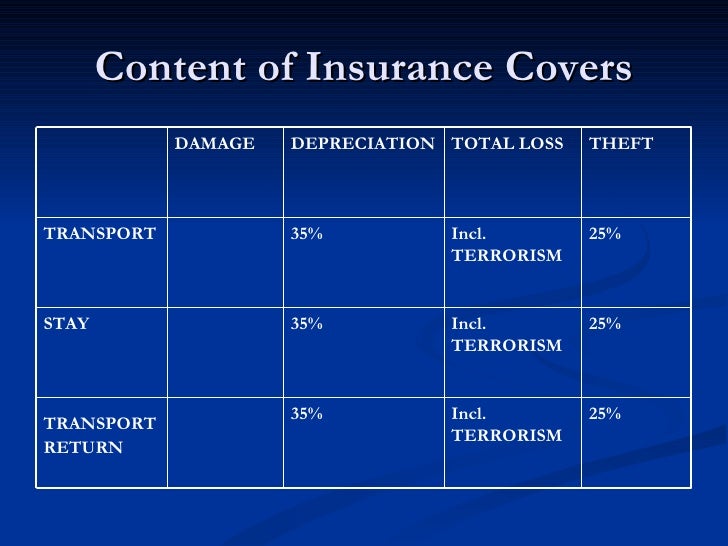 Content of Insurance Covers

| | DAMAGE | DEPRECIATION | TOTAL LOSS | THEFT |
|---|---|---|---|---|
| TRANSPORT | | 35% | Incl. TERRORISM | 25% |
| STAY | | 35% | Incl. TERRORISM | 25% |
| TRANSPORT RETURN | | 35% | Incl. TERRORISM | 25% |